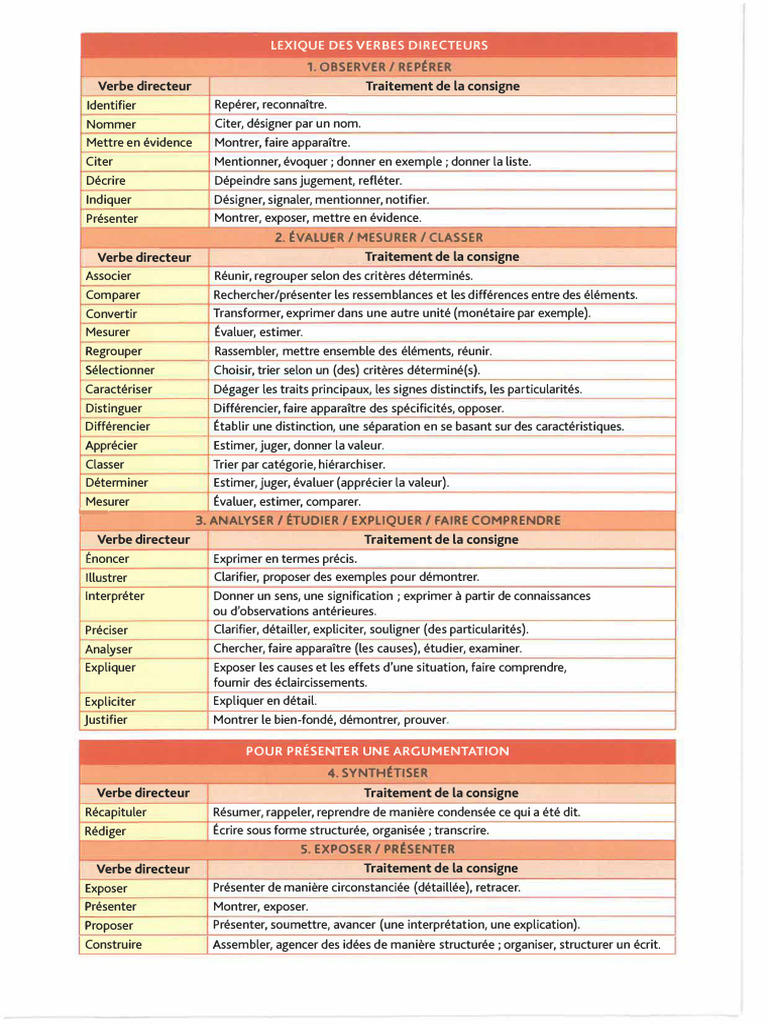 LEXIQUE DES VERBES DIRECTEURS

1. OBSERVER / REPÉRER

| Verbe directeur | Traitement de la consigne |
|---|---|
| Identifier | Repérer, reconnaître. |
| Nommer | Citer, désigner par un nom. |
| Mettre en évidence | Montrer, faire apparaître. |
| Citer | Mentionner, évoquer ; donner en exemple ; donner la liste. |
| Décrire | Dépeindre sans jugement, refléter. |
| Indiquer | Désigner, signaler, mentionner, notifier. |
| Présenter | Montrer, exposer, mettre en évidence. |

2. ÉVALUER / MESURER / CLASSER

| Verbe directeur | Traitement de la consigne |
|---|---|
| Associer | Réunir, regrouper selon des critères déterminés. |
| Comparer | Rechercher/présenter les ressemblances et les différences entre des éléments. |
| Convertir | Transformer, exprimer dans une autre unité (monétaire par exemple). |
| Mesurer | Évaluer, estimer. |
| Regrouper | Rassembler, mettre ensemble des éléments, réunir. |
| Sélectionner | Choisir, trier selon un (des) critères déterminé(s). |
| Caractériser | Dégager les traits principaux, les signes distinctifs, les particularités. |
| Distinguer | Différencier, faire apparaître des spécificités, opposer. |
| Différencier | Établir une distinction, une séparation en se basant sur des caractéristiques. |
| Apprécier | Estimer, juger, donner la valeur. |
| Classer | Trier par catégorie, hiérarchiser. |
| Déterminer | Estimer, juger, évaluer (apprécier la valeur). |
| Mesurer | Évaluer, estimer, comparer. |

3. ANALYSER / ÉTUDIER / EXPLIQUER / FAIRE COMPRENDRE

| Verbe directeur | Traitement de la consigne |
|---|---|
| Énoncer | Exprimer en termes précis. |
| Illustrer | Clarifier, proposer des exemples pour démontrer. |
| Interpréter | Donner un sens, une signification ; exprimer à partir de connaissances ou d'observations antérieures. |
| Préciser | Clarifier, détailler, expliciter, souligner (des particularités). |
| Analyser | Chercher, faire apparaître (les causes), étudier, examiner. |
| Expliquer | Exposer les causes et les effets d'une situation, faire comprendre, fournir des éclaircissements. |
| Expliciter | Expliquer en détail. |
| Justifier | Montrer le bien-fondé, démontrer, prouver. |

POUR PRÉSENTER UNE ARGUMENTATION

4. SYNTHÉTISER

| Verbe directeur | Traitement de la consigne |
|---|---|
| Récapituler | Résumer, rappeler, reprendre de manière condensée ce qui a été dit. |
| Rédiger | Écrire sous forme structurée, organisée ; transcrire. |

5. EXPOSER / PRÉSENTER

| Verbe directeur | Traitement de la consigne |
|---|---|
| Exposer | Présenter de manière circonstanciée (détaillée), retracer. |
| Présenter | Montrer, exposer. |
| Proposer | Présenter, soumettre, avancer (une interprétation, une explication). |
| Construire | Assembler, agencer des idées de manière structurée ; organiser, structurer un écrit. |